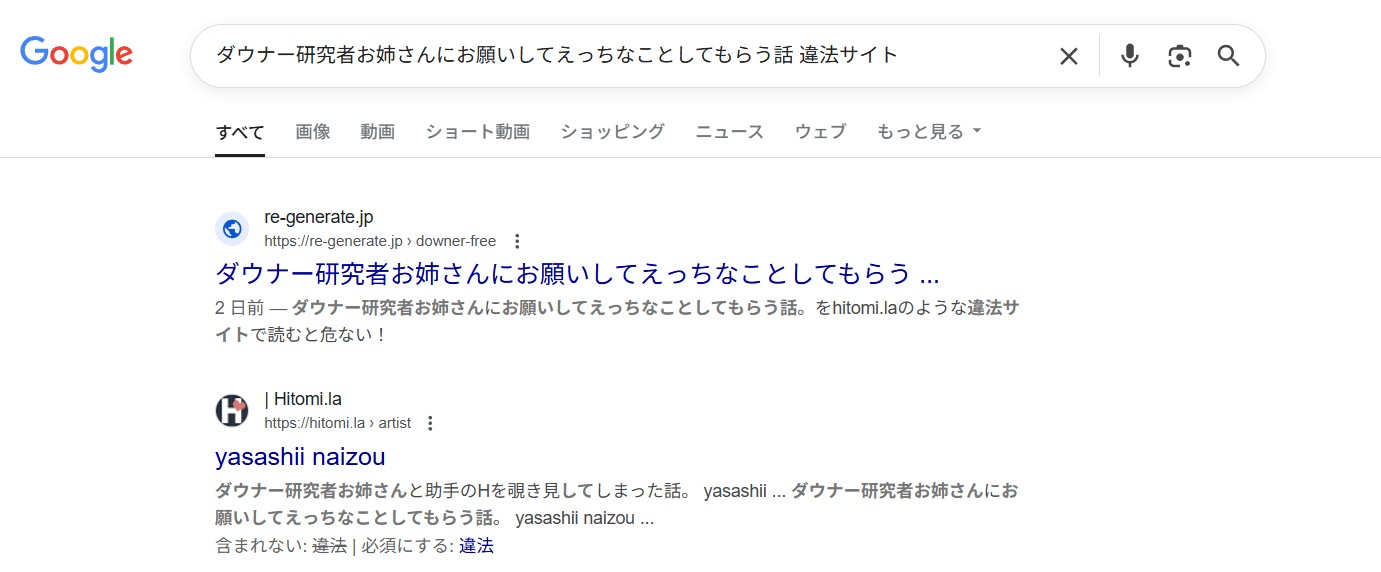 Google

ダウナー研究者お姉さんにお願いしてえっちなことしてもらう話 違法サイト

すべて 画像 動画 ショート動画 ショッピング ニュース ウェブ もっと見る

re-generate.jp
https://re-generate.jp › downer-free
ダウナー研究者お姉さんにお願いしてえっちなことしてもらう ...
2 日前 — ダウナー研究者お姉さんにお願いしてえっちなことしてもらう話。をhitomi.laのような違法サイトで読むと危ない！

| Hitomi.la
https://hitomi.la › artist
yasashii naizou
ダウナー研究者お姉さんと助手のHを覗き見してしまった話。 yasashii ... ダウナー研究者お姉さんにお願いしてえっちなことしてもらう話。 yasashii naizou ...
含まれない: 違法 | 必須にする: 違法